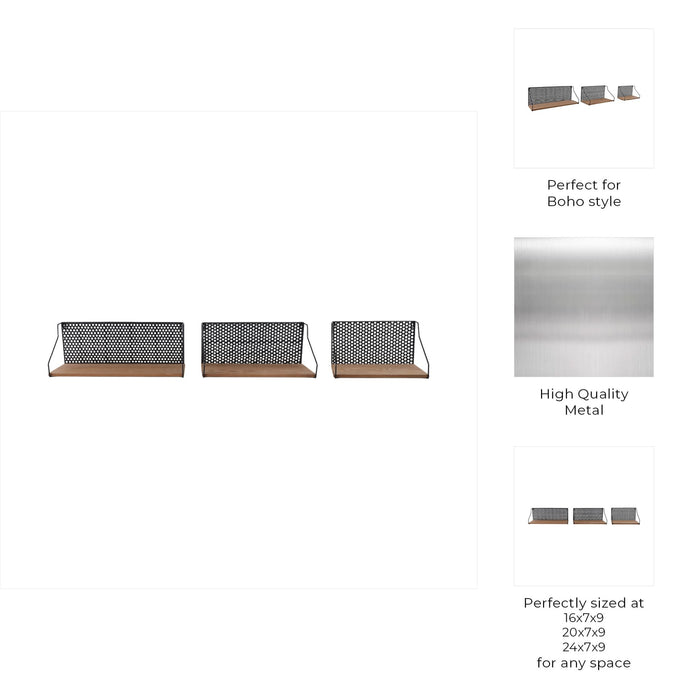 Perfect for
Boho style

High Quality
Metal

Perfectly sized at
16x7x9
20x7x9
24x7x9
for any space